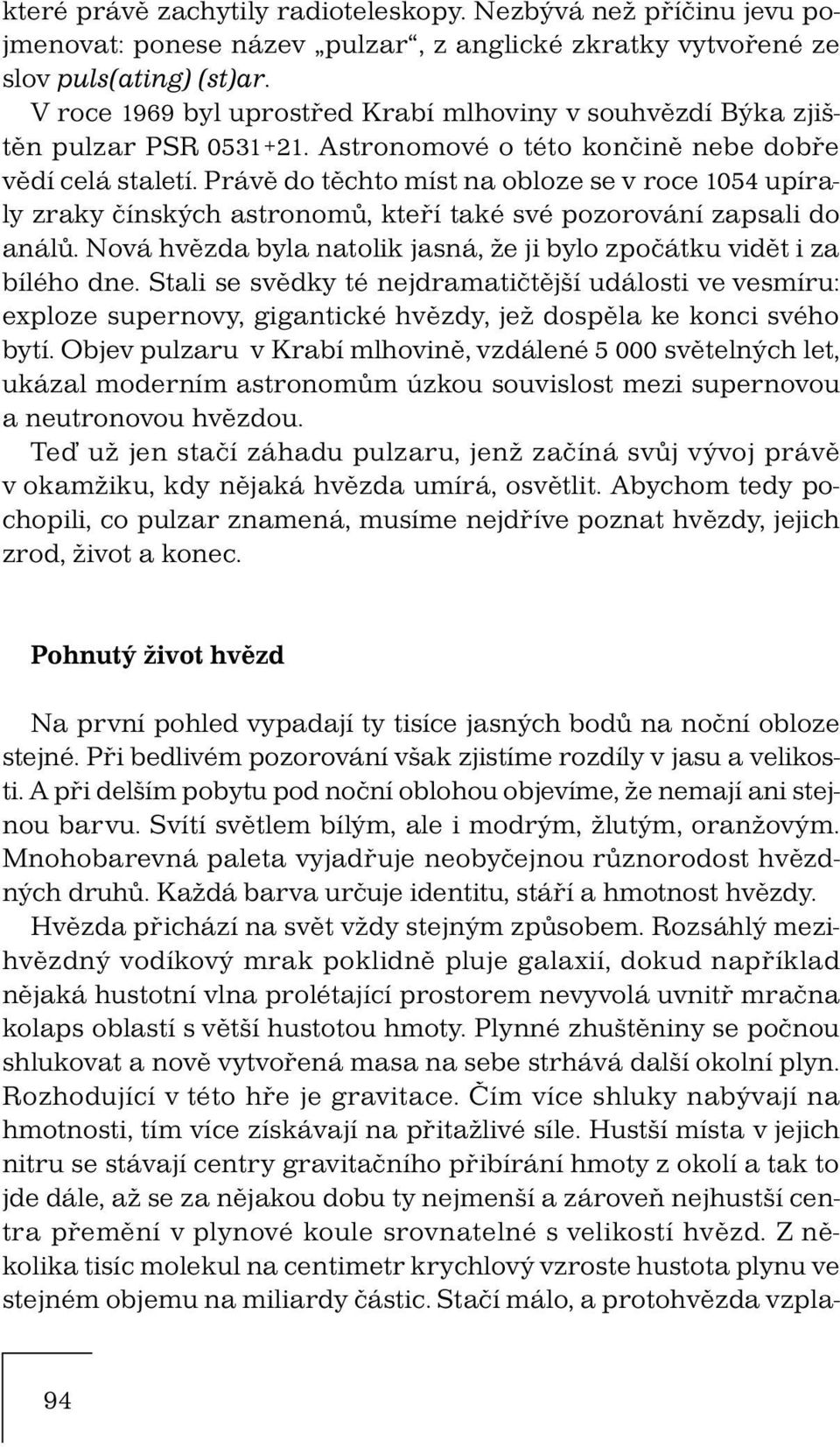 které právě zachytily radioteleskopy. Nezbývá než příčinu jevu pojmenovat: ponese název „pulzar“, z anglické zkratky vytvořené ze slov puls(ating) (st)ar.

V roce 1969 byl uprostřed Krabí mlhoviny v souhvězdí Býka zjištěn pulzar PSR 0531+21. Astronomové o této končině nebe dobře vědí celá staletí. Právě do těchto míst na obloze se v roce 1054 upíraly zraky čínských astronomů, kteří také své pozorování zapsali do análů. Nová hvězda byla natolik jasná, že ji bylo zpočátku vidět i za bílého dne. Stali se svědky té nejdramatičtější události ve vesmíru: exploze supernovy, gigantické hvězdy, jež dospěla ke konci svého bytí. Objev pulzaru v Krabí mlhovině, vzdálené 5 000 světelných let, ukázal moderním astronomům úzkou souvislost mezi supernovou a neutronovou hvězdou.

Teď už jen stačí záhadu pulzaru, jenž začíná svůj vývoj právě v okamžiku, kdy nějaká hvězda umírá, osvětlit. Abychom tedy pochopili, co pulzar znamená, musíme nejdříve poznat hvězdy, jejich zrod, život a konec.

Pohnutý život hvězd

Na první pohled vypadají ty tisíce jasných bodů na noční obloze stejné. Při bedlivém pozorování však zjistíme rozdíly v jasu a velikosti. A při delším pobytu pod noční oblohou objevíme, že nemají ani stejnou barvu. Svítí světlem bílým, ale i modrým, žlutým, oranžovým. Mnohobarevná paleta vyjadřuje neobyčejnou různorodost hvězdných druhů. Každá barva určuje identitu, stáří a hmotnost hvězdy.

Hvězda přichází na svět vždy stejným způsobem. Rozsáhlý mezihvězdný vodíkový mrak poklidně pluje galaxií, dokud například nějaká hustotní vlna prolétající prostorem nevyvolá uvnitř mračna kolaps oblastí s větší hustotou hmoty. Plynné zhuštěniny se počnou shlukovat a nově vytvořená masa na sebe strhává další okolní plyn. Rozhodující v této hře je gravitace. Čím více shluky nabývají na hmotnosti, tím více získávají na přitažlivé síle. Hustší místa v jejich nitru se stávají centry gravitačního přibírání hmoty z okolí a tak to jde dále, až se za nějakou dobu ty nejmenší a zároveň nejhustší centra přemění v plynové koule srovnatelné s velikostí hvězd. Z několika tisíc molekul na centimetr krychlový vzroste hustota plynu ve stejném objemu na miliardy částic. Stačí málo, a protohvězda vzpla-

94